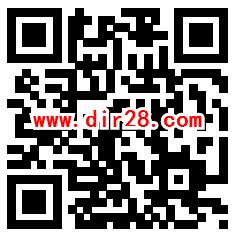 www.dir28.com